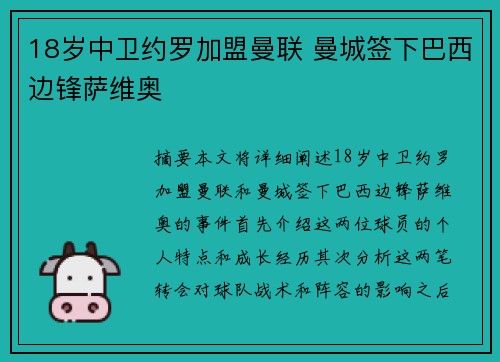 18岁中卫约罗加盟曼联 曼城签下巴西边锋萨维奥

摘要本文将详细阐述18岁中卫约罗加盟曼联和曼城签下巴西边锋萨维奥的事件首先介绍这两位球员的个人特点和成长经历其次分析这两笔转会对球队战术和阵容的影响之后